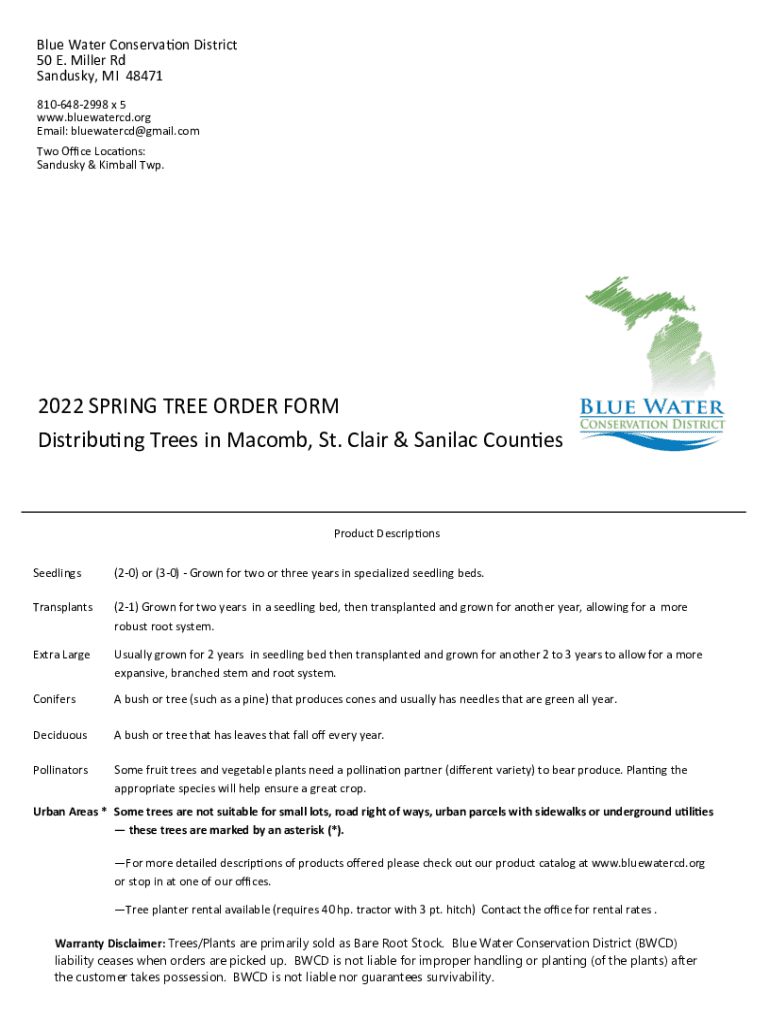 Blue Water Conservation District
50 E. Miller Rd
Sandusky, MI 48471

810-648-2998 x 5
www.bluewatercd.org
Email: bluewatercd@gmail.com

Two Office Locations:
Sandusky & Kimball Twp.

2022 SPRING TREE ORDER FORM
Distributing Trees in Macomb, St. Clair & Sanilac Counties

BLUE WATER
CONSERVATION DISTRICT

Product Descriptions

Seedlings (2-0) or (3-0) - Grown for two or three years in specialized seedling beds.

Transplants (2-1) Grown for two years in a seedling bed, then transplanted and grown for another year, allowing for a more robust root system.

Extra Large Usually grown for 2 years in seedling bed then transplanted and grown for another 2 to 3 years to allow for a more expansive, branched stem and root system.

Conifers A bush or tree (such as a pine) that produces cones and usually has needles that are green all year.

Deciduous A bush or tree that has leaves that fall off every year.

Pollinators Some fruit trees and vegetable plants need a pollination partner (different variety) to bear produce. Planting the appropriate species will help ensure a great crop.

Urban Areas * Some trees are not suitable for small lots, road right of ways, urban parcels with sidewalks or underground utilities — these trees are marked by an asterisk (*).

—For more detailed descriptions of products offered please check out our product catalog at www.bluewatercd.org or stop in at one of our offices.

—Tree planter rental available (requires 40 hp. tractor with 3 pt. hitch) Contact the office for rental rates .

Warranty Disclaimer: Trees/Plants are primarily sold as Bare Root Stock. Blue Water Conservation District (BWCD) liability ceases when orders are picked up. BWCD is not liable for improper handling or planting (of the plants) after the customer takes possession. BWCD is not liable nor guarantees survivability.